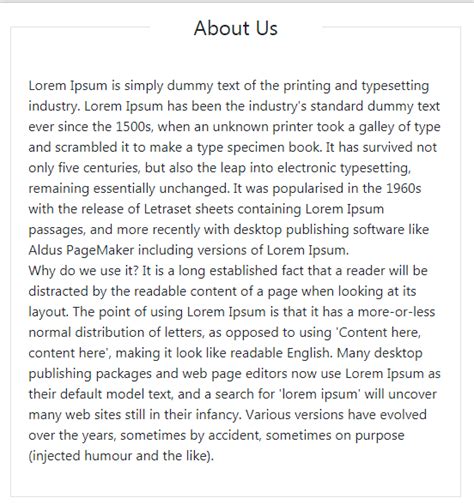 About Us

Lorem Ipsum is simply dummy text of the printing and typesetting industry. Lorem Ipsum has been the industry's standard dummy text ever since the 1500s, when an unknown printer took a galley of type and scrambled it to make a type specimen book. It has survived not only five centuries, but also the leap into electronic typesetting, remaining essentially unchanged. It was popularised in the 1960s with the release of Letraset sheets containing Lorem Ipsum passages, and more recently with desktop publishing software like Aldus PageMaker including versions of Lorem Ipsum.
Why do we use it? It is a long established fact that a reader will be distracted by the readable content of a page when looking at its layout. The point of using Lorem Ipsum is that it has a more-or-less normal distribution of letters, as opposed to using 'Content here, content here', making it look like readable English. Many desktop publishing packages and web page editors now use Lorem Ipsum as their default model text, and a search for 'lorem ipsum' will uncover many web sites still in their infancy. Various versions have evolved over the years, sometimes by accident, sometimes on purpose (injected humour and the like).